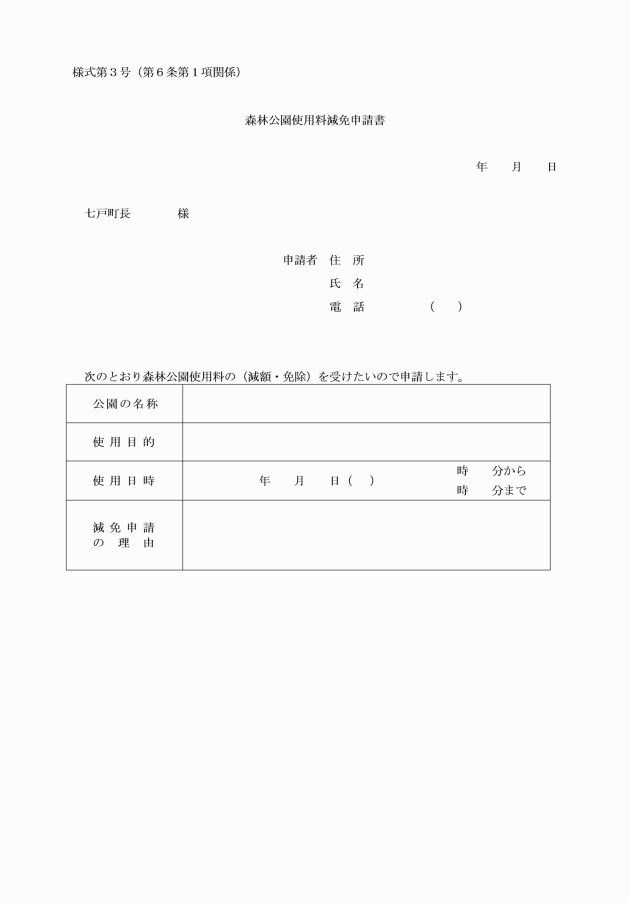 様式第３号（第６条第１項関係）

森林公園使用料減免申請書

年　　月　　日

七戸町長　　　　様

申請者　住　所
氏　名
電　話　　　　（　　）

次のとおり森林公園使用料の（減額・免除）を受けたいので申請します。

| 公園の名称 | |
|---|---|
| 使用目的 | |
| 使用日時 | 年　　月　　日（　）　　時　　分から　時　　分まで |
| 減免申請の理由 | |